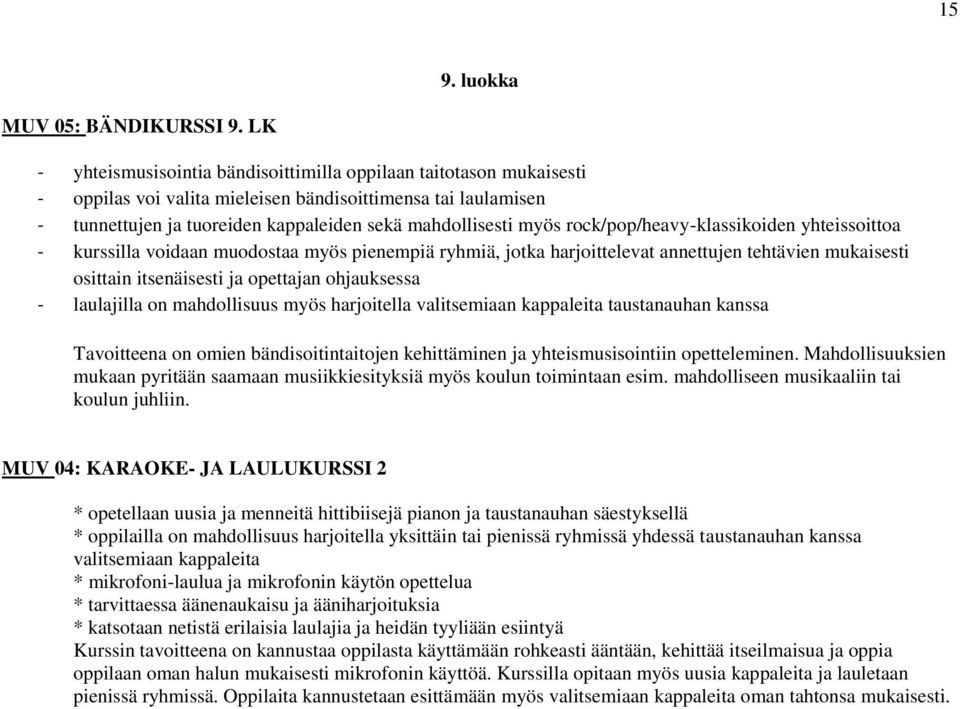 15

9. luokka

MUV 05: BÄNDIKURSSI 9. LK

- yhteismusisointia bändisoittimilla oppilaan taitotason mukaisesti
- oppilas voi valita mieleisen bändisoittimensa tai laulamisen
- tunnettujen ja tuoreiden kappaleiden sekä mahdollisesti myös rock/pop/heavy-klassikoiden yhteissoittoa
- kurssilla voidaan muodostaa myös pienempiä ryhmiä, jotka harjoittelevat annettujen tehtävien mukaisesti osittain itsenäisesti ja opettajan ohjauksessa
- laulajilla on mahdollisuus myös harjoitella valitsemiaan kappaleita taustanauhan kanssa

Tavoitteena on omien bändisoitintaitojen kehittäminen ja yhteismusisointiin opetteleminen. Mahdollisuuksien mukaan pyritään saamaan musiikkiesityksiä myös koulun toimintaan esim. mahdolliseen musikaaliin tai koulun juhliin.

MUV 04: KARAOKE- JA LAULUKURSSI 2

* opetellaan uusia ja menneitä hittibiisejä pianon ja taustanauhan säestyksellä
* oppilailla on mahdollisuus harjoitella yksittäin tai pienissä ryhmissä yhdessä taustanauhan kanssa valitsemiaan kappaleita
* mikrofoni-laulua ja mikrofonin käytön opettelua
* tarvittaessa äänenaukaisu ja ääniharjoituksia
* katsotaan netistä erilaisia laulajia ja heidän tyyliään esiintyä
Kurssin tavoitteena on kannustaa oppilasta käyttämään rohkeasti ääntään, kehittää itseilmaisua ja oppia oppilaan oman halun mukaisesti mikrofonin käyttöä. Kurssilla opitaan myös uusia kappaleita ja lauletaan pienissä ryhmissä. Oppilaita kannustetaan esittämään myös valitsemiaan kappaleita oman tahtonsa mukaisesti.